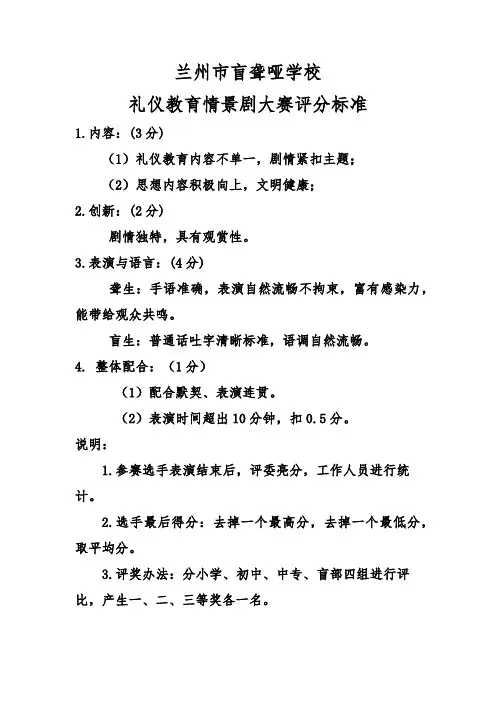 兰州市盲聋哑学校

礼仪教育情景剧大赛评分标准

1.内容：(3分)

（1）礼仪教育内容不单一，剧情紧扣主题；

（2）思想内容积极向上，文明健康；

2.创新：(2分)

剧情独特，具有观赏性。

3.表演与语言：(4分)

聋生：手语准确，表演自然流畅不拘束，富有感染力，能带给观众共鸣。

盲生：普通话吐字清晰标准，语调自然流畅。

4. 整体配合：（1分）

（1）配合默契、表演连贯。

（2）表演时间超出10分钟，扣0.5分。

说明：

1.参赛选手表演结束后，评委亮分，工作人员进行统计。

2.选手最后得分：去掉一个最高分，去掉一个最低分，取平均分。

3.评奖办法：分小学、初中、中专、盲部四组进行评比，产生一、二、三等奖各一名。